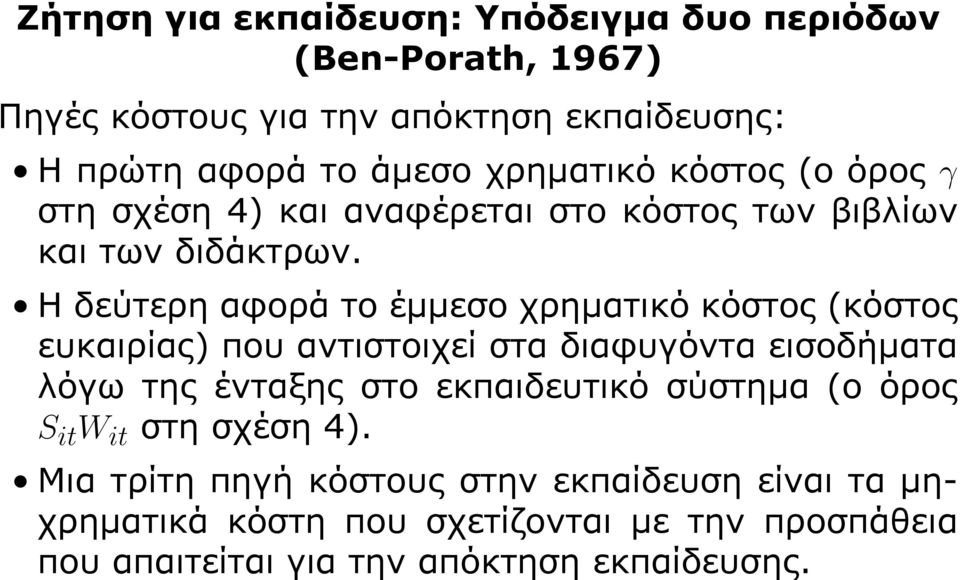 Ζήτηση για εκπαίδευση: Υπόδειγμα δυο περιόδων (Ben-Porath, 1967)

Πηγές κόστους για την απόκτηση εκπαίδευσης:

• Η πρώτη αφορά το άμεσο χρηματικό κόστος (ο όρος $\gamma$ στη σχέση 4) και αναφέρεται στο κόστος των βιβλίων και των διδάκτρων.

• Η δεύτερη αφορά το έμμεσο χρηματικό κόστος (κόστος ευκαιρίας) που αντιστοιχεί στα διαφυγόντα εισοδήματα λόγω της ένταξης στο εκπαιδευτικό σύστημα (ο όρος $S_{it}W_{it}$ στη σχέση 4).

• Μια τρίτη πηγή κόστους στην εκπαίδευση είναι τα μη-χρηματικά κόστη που σχετίζονται με την προσπάθεια που απαιτείται για την απόκτηση εκπαίδευσης.